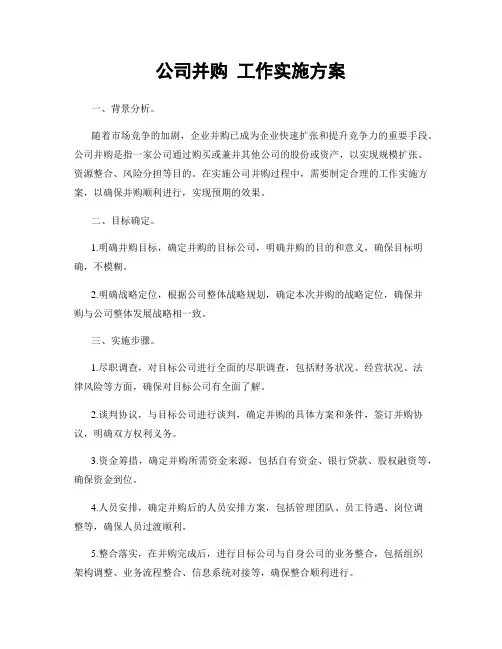 公司并购 工作实施方案

一、背景分析。

随着市场竞争的加剧，企业并购已成为企业快速扩张和提升竞争力的重要手段。公司并购是指一家公司通过购买或兼并其他公司的股份或资产，以实现规模扩张、资源整合、风险分担等目的。在实施公司并购过程中，需要制定合理的工作实施方案，以确保并购顺利进行，实现预期的效果。

二、目标确定。

1.明确并购目标，确定并购的目标公司，明确并购的目的和意义，确保目标明确，不模糊。

2.明确战略定位，根据公司整体战略规划，确定本次并购的战略定位，确保并购与公司整体发展战略相一致。

三、实施步骤。

1.尽职调查，对目标公司进行全面的尽职调查，包括财务状况、经营状况、法律风险等方面，确保对目标公司有全面了解。

2.谈判协议，与目标公司进行谈判，确定并购的具体方案和条件，签订并购协议，明确双方权利义务。

3.资金筹措，确定并购所需资金来源，包括自有资金、银行贷款、股权融资等，确保资金到位。

4.人员安排，确定并购后的人员安排方案，包括管理团队、员工待遇、岗位调整等，确保人员过渡顺利。

5.整合落实，在并购完成后，进行目标公司与自身公司的业务整合，包括组织架构调整、业务流程整合、信息系统对接等，确保整合顺利进行。